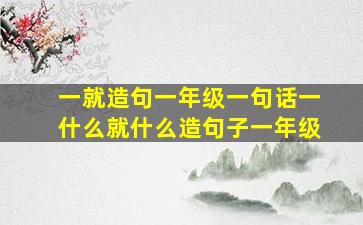 一就造句一年级一句话一什么就什么造句子一年级